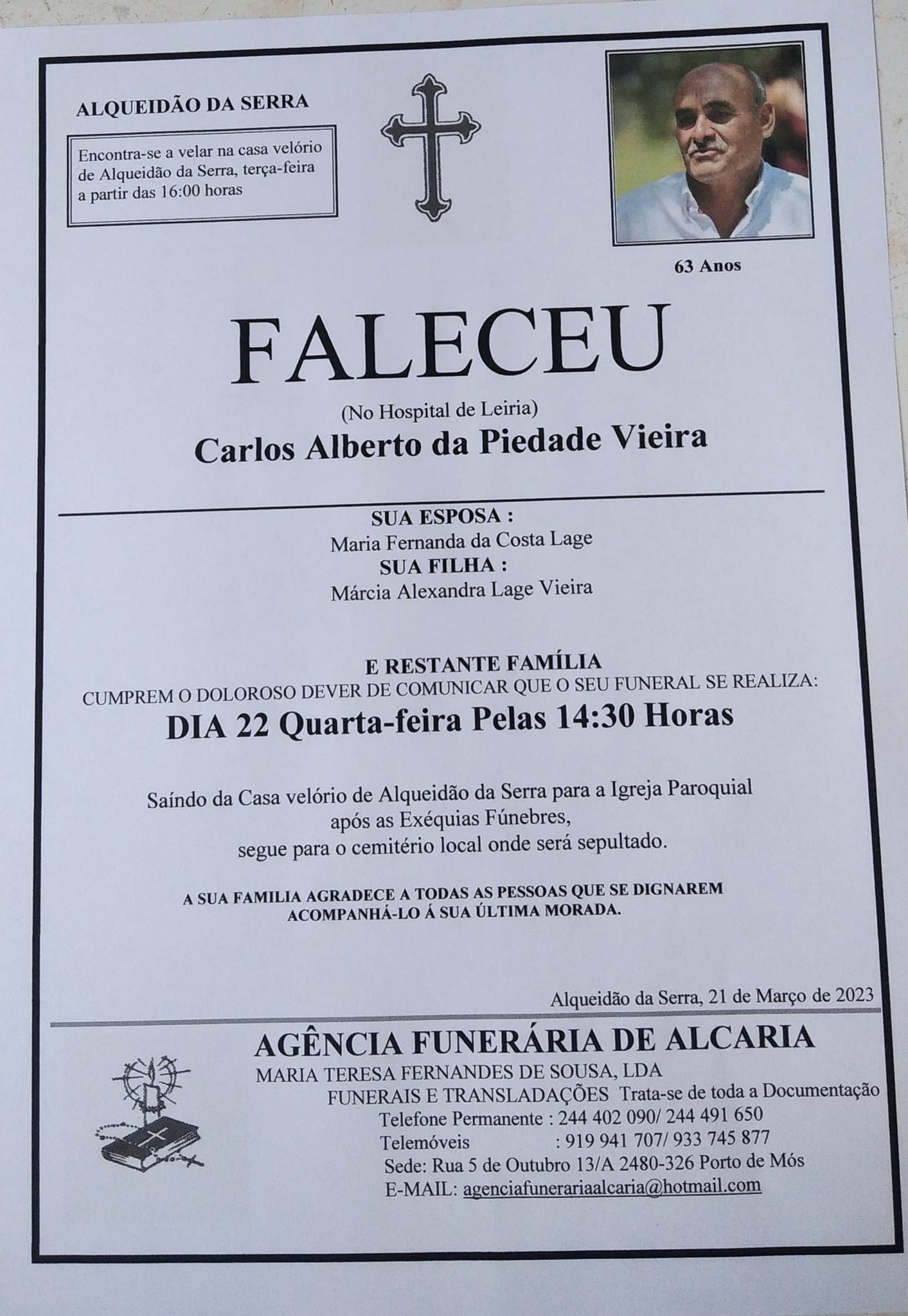 ALQUEIDÃO DA SERRA

Encontra-se a velar na casa velório de Alqueidão da Serra, terça-feira a partir das 16:00 horas

63 Anos

FALECEU

(No Hospital de Leiria)

Carlos Alberto da Piedade Vieira

SUA ESPOSA :
Maria Fernanda da Costa Lage
SUA FILHA :
Márcia Alexandra Lage Vieira

E RESTANTE FAMÍLIA
CUMPREM O DOLOROSO DEVER DE COMUNICAR QUE O SEU FUNERAL SE REALIZA:
DIA 22 Quarta-feira Pelas 14:30 Horas

Saíndo da Casa velório de Alqueidão da Serra para a Igreja Paroquial
após as Exéquias Fúnebres,
segue para o cemitério local onde será sepultado.

A SUA FAMILIA AGRADECE A TODAS AS PESSOAS QUE SE DIGNAREM ACOMPANHÁ-LO Á SUA ÚLTIMA MORADA.

Alqueidão da Serra, 21 de Março de 2023

AGÊNCIA FUNERÁRIA DE ALCARIA
MARIA TERESA FERNANDES DE SOUSA, LDA
FUNERAIS E TRANSLADAÇÕES Trata-se de toda a Documentação
Telefone Permanente : 244 402 090/ 244 491 650
Telemóveis : 919 941 707/ 933 745 877
Sede: Rua 5 de Outubro 13/A 2480-326 Porto de Mós
E-MAIL: agenciafunerariaalcaria@hotmail.com